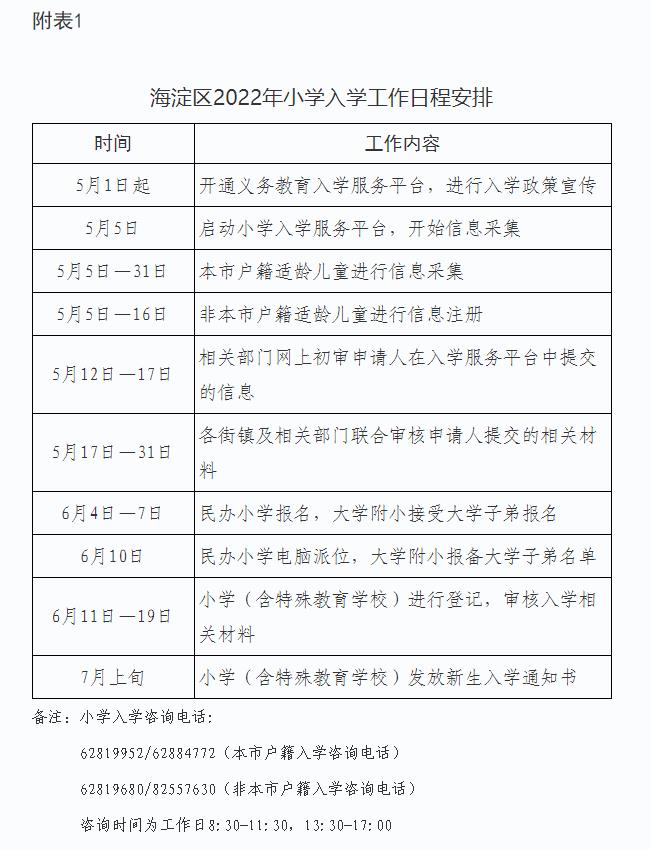 附表1

海淀区2022年小学入学工作日程安排

| 时间 | 工作内容 |
|---|---|
| 5月1日起 | 开通义务教育入学服务平台，进行入学政策宣传 |
| 5月5日 | 启动小学入学服务平台，开始信息采集 |
| 5月5日—31日 | 本市户籍适龄儿童进行信息采集 |
| 5月5日—16日 | 非本市户籍适龄儿童进行信息注册 |
| 5月12日—17日 | 相关部门网上初审申请人在入学服务平台中提交的信息 |
| 5月17日—31日 | 各街镇及相关部门联合审核申请人提交的相关材料 |
| 6月4日—7日 | 民办小学报名，大学附小接受大学子弟报名 |
| 6月10日 | 民办小学电脑派位，大学附小报备大学子弟名单 |
| 6月11日—19日 | 小学（含特殊教育学校）进行登记，审核入学相关材料 |
| 7月上旬 | 小学（含特殊教育学校）发放新生入学通知书 |

备注：小学入学咨询电话：

62819952/62884772（本市户籍入学咨询电话）

62819680/82557630（非本市户籍入学咨询电话）

咨询时间为工作日8:30-11:30，13:30-17:00